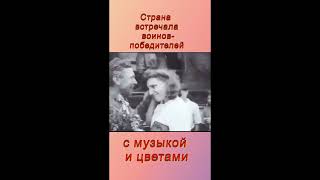 Страна встречала воинов-победителей

с музыкой и цветами